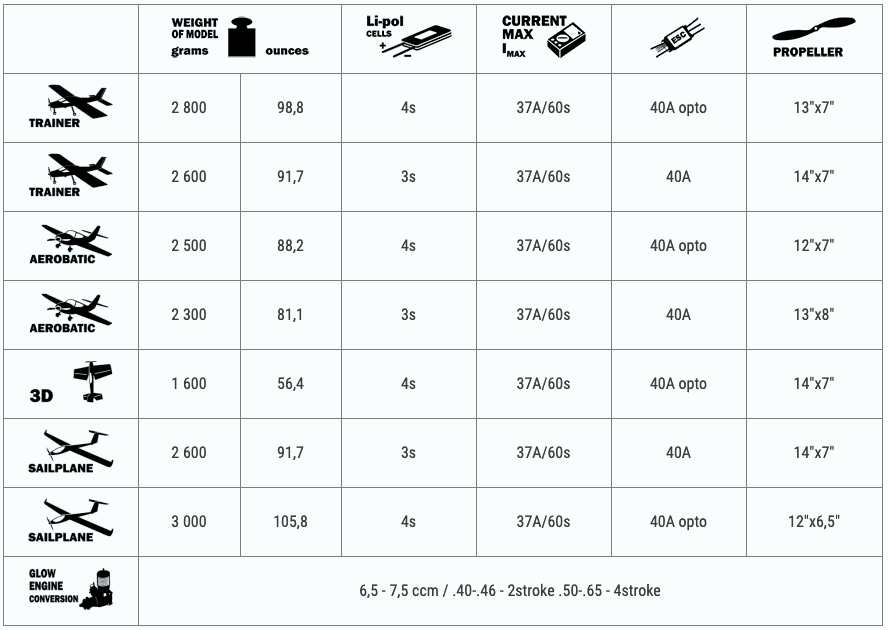 | | WEIGHT OF MODEL grams | ounces | Li-pol CELLS + − | CURRENT MAX $I_{MAX}$ | ESC | PROPELLER |
|---|---|---|---|---|---|---|
| TRAINER | 2 800 | 98,8 | 4s | 37A/60s | 40A opto | 13"x7" |
| TRAINER | 2 600 | 91,7 | 3s | 37A/60s | 40A | 14"x7" |
| AEROBATIC | 2 500 | 88,2 | 4s | 37A/60s | 40A opto | 12"x7" |
| AEROBATIC | 2 300 | 81,1 | 3s | 37A/60s | 40A | 13"x8" |
| 3D | 1 600 | 56,4 | 4s | 37A/60s | 40A opto | 14"x7" |
| SAILPLANE | 2 600 | 91,7 | 3s | 37A/60s | 40A | 14"x7" |
| SAILPLANE | 3 000 | 105,8 | 4s | 37A/60s | 40A opto | 12"x6,5" |
| GLOW ENGINE CONVERSION | 6,5 - 7,5 ccm / .40-.46 - 2stroke .50-.65 - 4stroke | | | | | |